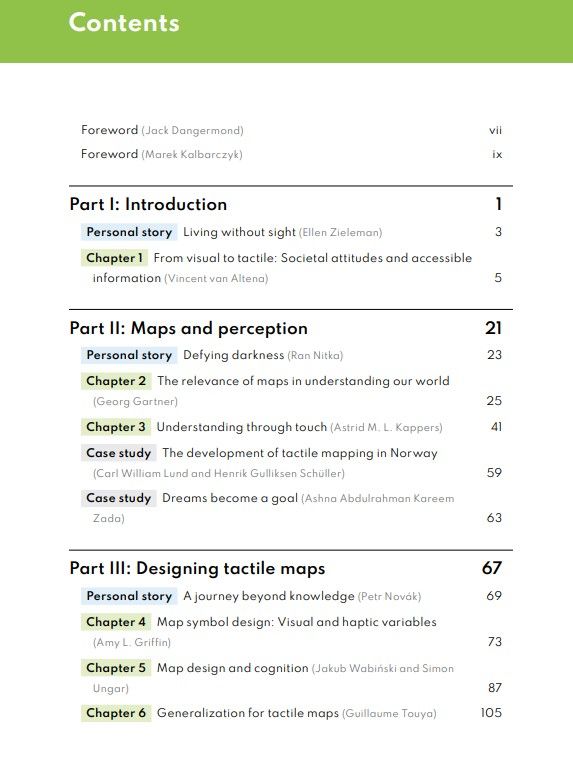 Contents

Foreword (Jack Dangermond) vii

Foreword (Marek Kalbarczyk) ix

Part I: Introduction 1

Personal story Living without sight (Ellen Zieleman) 3

Chapter 1 From visual to tactile: Societal attitudes and accessible information (Vincent van Altena) 5

Part II: Maps and perception 21

Personal story Defying darkness (Ran Nitka) 23

Chapter 2 The relevance of maps in understanding our world (Georg Gartner) 25

Chapter 3 Understanding through touch (Astrid M. L. Kappers) 41

Case study The development of tactile mapping in Norway (Carl William Lund and Henrik Gulliksen Schüller) 59

Case study Dreams become a goal (Ashna Abdulrahman Kareem Zada) 63

Part III: Designing tactile maps 67

Personal story A journey beyond knowledge (Petr Novák) 69

Chapter 4 Map symbol design: Visual and haptic variables (Amy L. Griffin) 73

Chapter 5 Map design and cognition (Jakub Wabiński and Simon Ungar) 87

Chapter 6 Generalization for tactile maps (Guillaume Touya) 105